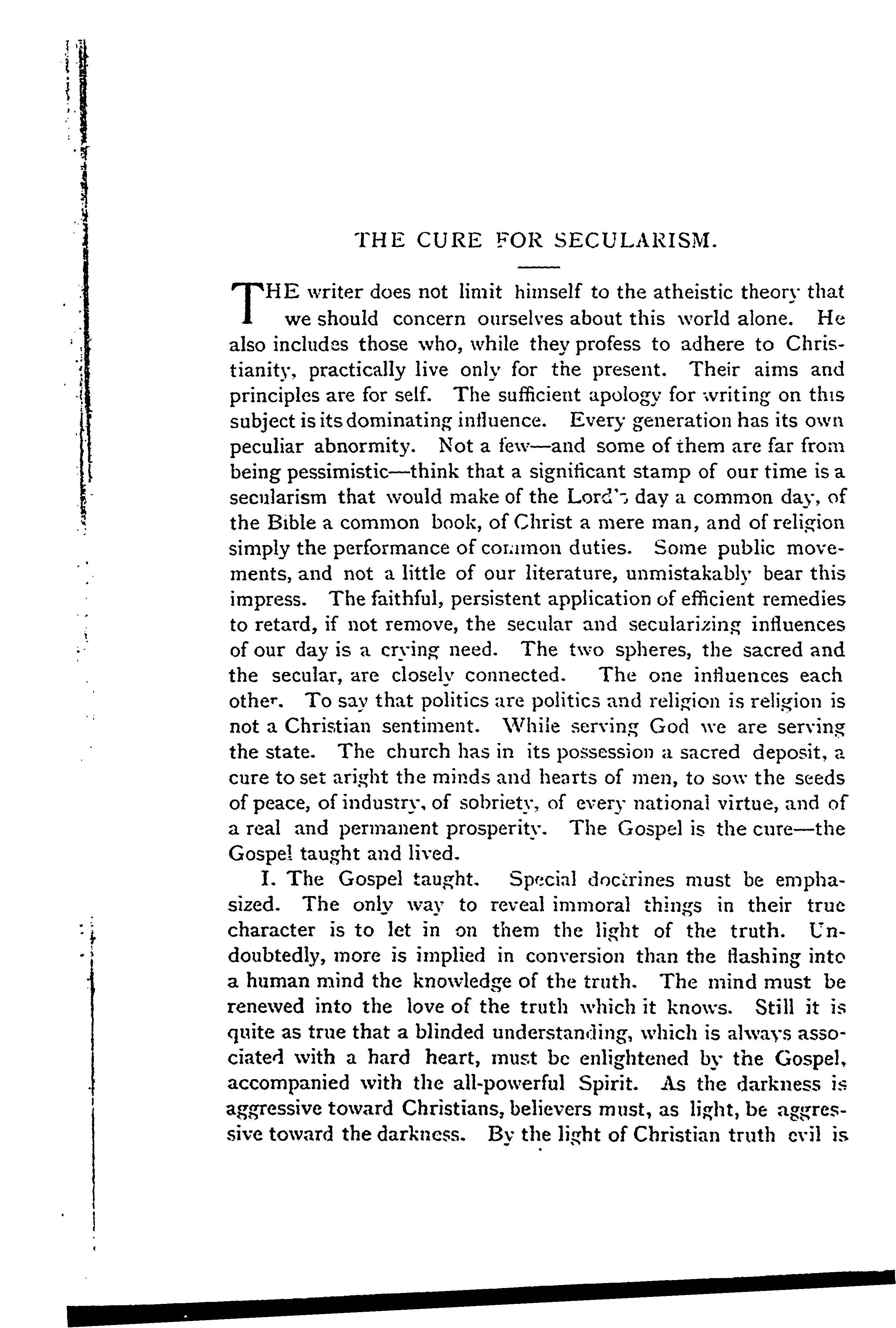 THE CURE FOR SECULARISM.

THE writer does not limit himself to the atheistic theory that we should concern ourselves about this world alone. He also includes those who, while they profess to adhere to Christianity, practically live only for the present. Their aims and principles are for self. The sufficient apology for writing on this subject is its dominating influence. Every generation has its own peculiar abnormity. Not a few—and some of them are far from being pessimistic—think that a significant stamp of our time is a secularism that would make of the Lord's day a common day, of the Bible a common book, of Christ a mere man, and of religion simply the performance of common duties. Some public movements, and not a little of our literature, unmistakably bear this impress. The faithful, persistent application of efficient remedies to retard, if not remove, the secular and secularizing influences of our day is a crying need. The two spheres, the sacred and the secular, are closely connected. The one influences each other. To say that politics are politics and religion is religion is not a Christian sentiment. While serving God we are serving the state. The church has in its possession a sacred deposit, a cure to set aright the minds and hearts of men, to sow the seeds of peace, of industry, of sobriety, of every national virtue, and of a real and permanent prosperity. The Gospel is the cure—the Gospel taught and lived.

I. The Gospel taught. Special doctrines must be emphasized. The only way to reveal immoral things in their true character is to let in on them the light of the truth. Undoubtedly, more is implied in conversion than the flashing into a human mind the knowledge of the truth. The mind must be renewed into the love of the truth which it knows. Still it is quite as true that a blinded understanding, which is always associated with a hard heart, must be enlightened by the Gospel, accompanied with the all-powerful Spirit. As the darkness is aggressive toward Christians, believers must, as light, be aggressive toward the darkness. By the light of Christian truth evil is